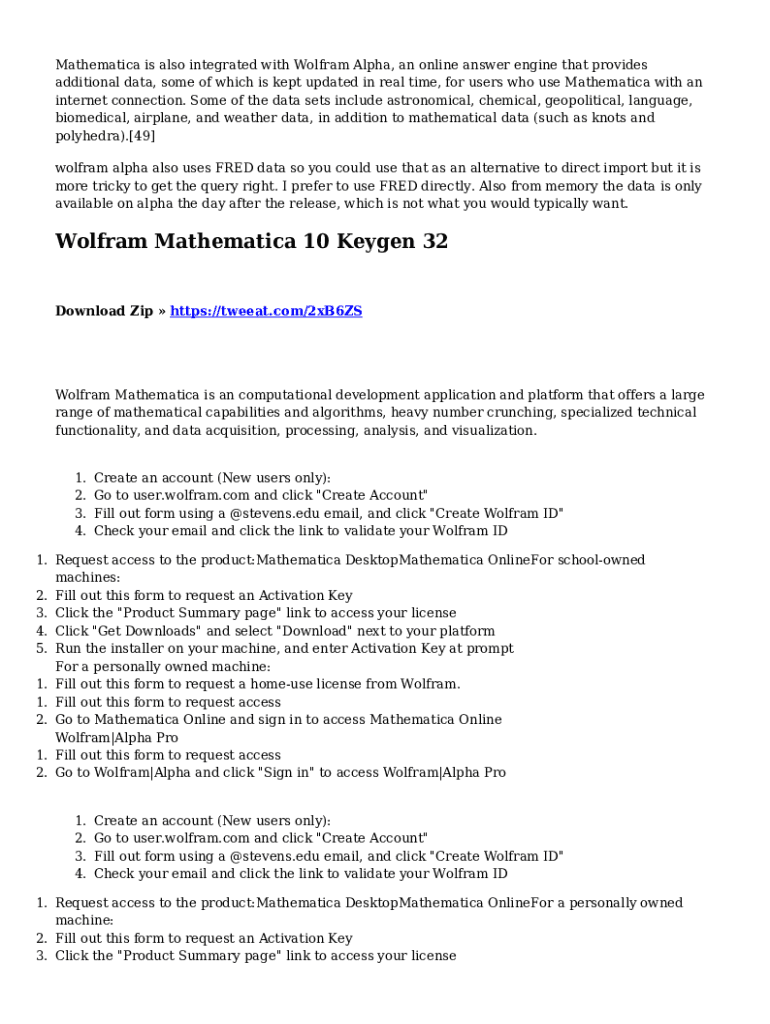 Mathematica is also integrated with Wolfram Alpha, an online answer engine that provides additional data, some of which is kept updated in real time, for users who use Mathematica with an internet connection. Some of the data sets include astronomical, chemical, geopolitical, language, biomedical, airplane, and weather data, in addition to mathematical data (such as knots and polyhedra).[49]

wolfram alpha also uses FRED data so you could use that as an alternative to direct import but it is more tricky to get the query right. I prefer to use FRED directly. Also from memory the data is only available on alpha the day after the release, which is not what you would typically want.

Wolfram Mathematica 10 Keygen 32

Download Zip » https://tweeat.com/2xB6ZS

Wolfram Mathematica is an computational development application and platform that offers a large range of mathematical capabilities and algorithms, heavy number crunching, specialized technical functionality, and data acquisition, processing, analysis, and visualization.

1. Create an account (New users only):
2. Go to user.wolfram.com and click "Create Account"
3. Fill out form using a @stevens.edu email, and click "Create Wolfram ID"
4. Check your email and click the link to validate your Wolfram ID

1. Request access to the product:Mathematica DesktopMathematica OnlineFor school-owned machines:
2. Fill out this form to request an Activation Key
3. Click the "Product Summary page" link to access your license
4. Click "Get Downloads" and select "Download" next to your platform
5. Run the installer on your machine, and enter Activation Key at prompt
For a personally owned machine:
1. Fill out this form to request a home-use license from Wolfram.
1. Fill out this form to request access
2. Go to Mathematica Online and sign in to access Mathematica Online
Wolfram|Alpha Pro
1. Fill out this form to request access
2. Go to Wolfram|Alpha and click "Sign in" to access Wolfram|Alpha Pro

1. Create an account (New users only):
2. Go to user.wolfram.com and click "Create Account"
3. Fill out form using a @stevens.edu email, and click "Create Wolfram ID"
4. Check your email and click the link to validate your Wolfram ID

1. Request access to the product:Mathematica DesktopMathematica OnlineFor a personally owned machine:
2. Fill out this form to request an Activation Key
3. Click the "Product Summary page" link to access your license